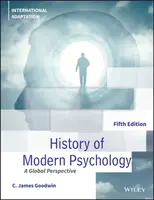 INTERNATIONAL ADAPTATION

Fifth Edition

History of Modern Psychology

A Global Perspective

C. James Goodwin

WILEY